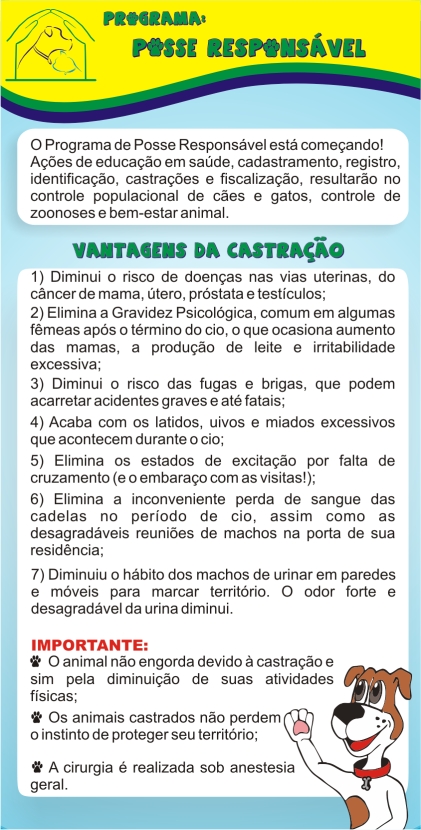 PROGRAMA:
POSSE RESPONSÁVEL

O Programa de Posse Responsável está começando! Ações de educação em saúde, cadastramento, registro, identificação, castrações e fiscalização, resultarão no controle populacional de cães e gatos, controle de zoonoses e bem-estar animal.

VANTAGENS DA CASTRAÇÃO

1) Diminui o risco de doenças nas vias uterinas, do câncer de mama, útero, próstata e testículos;
2) Elimina a Gravidez Psicológica, comum em algumas fêmeas após o término do cio, o que ocasiona aumento das mamas, a produção de leite e irritabilidade excessiva;
3) Diminui o risco das fugas e brigas, que podem acarretar acidentes graves e até fatais;
4) Acaba com os latidos, uivos e miados excessivos que acontecem durante o cio;
5) Elimina os estados de excitação por falta de cruzamento (e o embaraço com as visitas!);
6) Elimina a inconveniente perda de sangue das cadelas no período de cio, assim como as desagradáveis reuniões de machos na porta de sua residência;
7) Diminuiu o hábito dos machos de urinar em paredes e móveis para marcar território. O odor forte e desagradável da urina diminui.

IMPORTANTE:
O animal não engorda devido à castração e sim pela diminuição de suas atividades físicas;
Os animais castrados não perdem o instinto de proteger seu território;
A cirurgia é realizada sob anestesia geral.